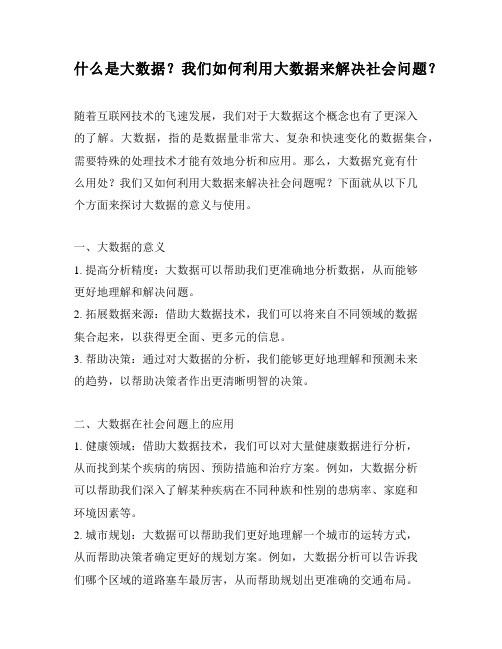 什么是大数据？我们如何利用大数据来解决社会问题？

随着互联网技术的飞速发展，我们对于大数据这个概念也有了更深入的了解。大数据，指的是数据量非常大、复杂和快速变化的数据集合，需要特殊的处理技术才能有效地分析和应用。那么，大数据究竟有什么用处？我们又如何利用大数据来解决社会问题呢？下面就从以下几个方面来探讨大数据的意义与使用。

一、大数据的意义
1. 提高分析精度：大数据可以帮助我们更准确地分析数据，从而能够更好地理解和解决问题。
2. 拓展数据来源：借助大数据技术，我们可以将来自不同领域的数据集合起来，以获得更全面、更多元的信息。
3. 帮助决策：通过对大数据的分析，我们能够更好地理解和预测未来的趋势，以帮助决策者作出更清晰明智的决策。

二、大数据在社会问题上的应用
1. 健康领域：借助大数据技术，我们可以对大量健康数据进行分析，从而找到某个疾病的病因、预防措施和治疗方案。例如，大数据分析可以帮助我们深入了解某种疾病在不同种族和性别的患病率、家庭和环境因素等。
2. 城市规划：大数据可以帮助我们更好地理解一个城市的运转方式，从而帮助决策者确定更好的规划方案。例如，大数据分析可以告诉我们哪个区域的道路塞车最厉害，从而帮助规划出更准确的交通布局。